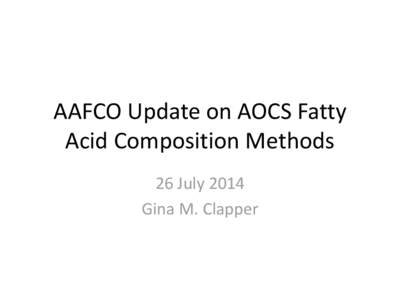 AAFCO Update on AOCS Fatty Acid Composition Methods

26 July 2014
Gina M. Clapper